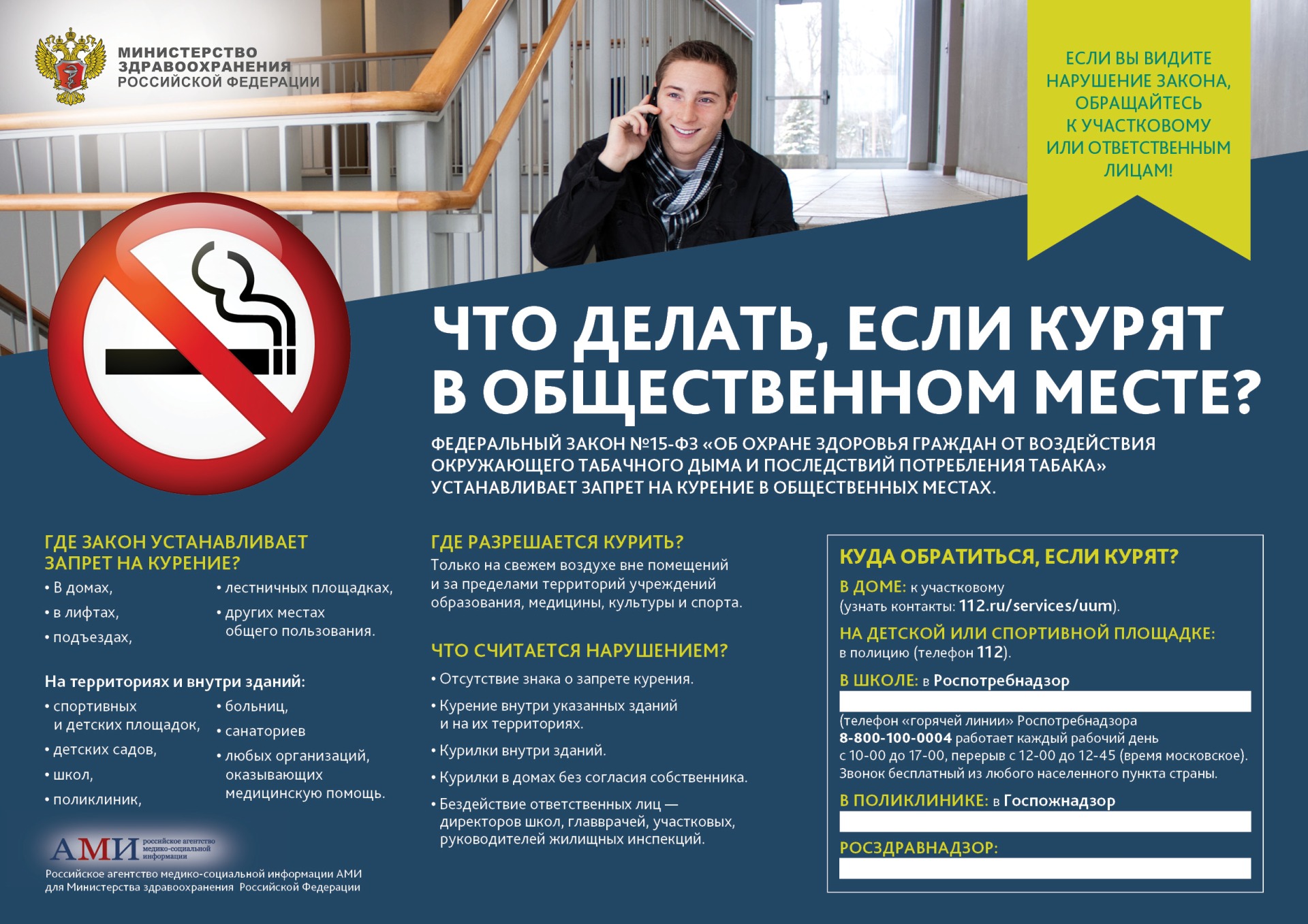 МИНИСТЕРСТВО ЗДРАВООХРАНЕНИЯ РОССИЙСКОЙ ФЕДЕРАЦИИ

ЕСЛИ ВЫ ВИДИТЕ НАРУШЕНИЕ ЗАКОНА, ОБРАЩАЙТЕСЬ К УЧАСТКОВОМУ ИЛИ ОТВЕТСТВЕННЫМ ЛИЦАМ!

ЧТО ДЕЛАТЬ, ЕСЛИ КУРЯТ В ОБЩЕСТВЕННОМ МЕСТЕ?

ФЕДЕРАЛЬНЫЙ ЗАКОН №15-ФЗ «ОБ ОХРАНЕ ЗДОРОВЬЯ ГРАЖДАН ОТ ВОЗДЕЙСТВИЯ ОКРУЖАЮЩЕГО ТАБАЧНОГО ДЫМА И ПОСЛЕДСТВИЙ ПОТРЕБЛЕНИЯ ТАБАКА» УСТАНАВЛИВАЕТ ЗАПРЕТ НА КУРЕНИЕ В ОБЩЕСТВЕННЫХ МЕСТАХ.

ГДЕ ЗАКОН УСТАНАВЛИВАЕТ ЗАПРЕТ НА КУРЕНИЕ?

• В домах,
• в лифтах,
• подъездах,
• лестничных площадках,
• других местах общего пользования.

На территориях и внутри зданий:

• спортивных и детских площадок,
• детских садов,
• школ,
• поликлиник,
• больниц,
• санаториев
• любых организаций, оказывающих медицинскую помощь.

АМИ российское агентство медико-социальной информации

Российское агентство медико-социальной информации АМИ для Министерства здравоохранения Российской Федерации

ГДЕ РАЗРЕШАЕТСЯ КУРИТЬ?

Только на свежем воздухе вне помещений и за пределами территорий учреждений образования, медицины, культуры и спорта.

ЧТО СЧИТАЕТСЯ НАРУШЕНИЕМ?

• Отсутствие знака о запрете курения.
• Курение внутри указанных зданий и на их территориях.
• Курилки внутри зданий.
• Курилки в домах без согласия собственника.
• Бездействие ответственных лиц — директоров школ, главврачей, участковых, руководителей жилищных инспекций.

КУДА ОБРАТИТЬСЯ, ЕСЛИ КУРЯТ?

В ДОМЕ: к участковому (узнать контакты: 112.ru/services/uum).

НА ДЕТСКОЙ ИЛИ СПОРТИВНОЙ ПЛОЩАДКЕ: в полицию (телефон 112).

В ШКОЛЕ: в Роспотребнадзор

(телефон «горячей линии» Роспотребнадзора 8-800-100-0004 работает каждый рабочий день с 10-00 до 17-00, перерыв с 12-00 до 12-45 (время московское). Звонок бесплатный из любого населенного пункта страны.

В ПОЛИКЛИНИКЕ: в Госпожнадзор

РОСЗДРАВНАДЗОР: